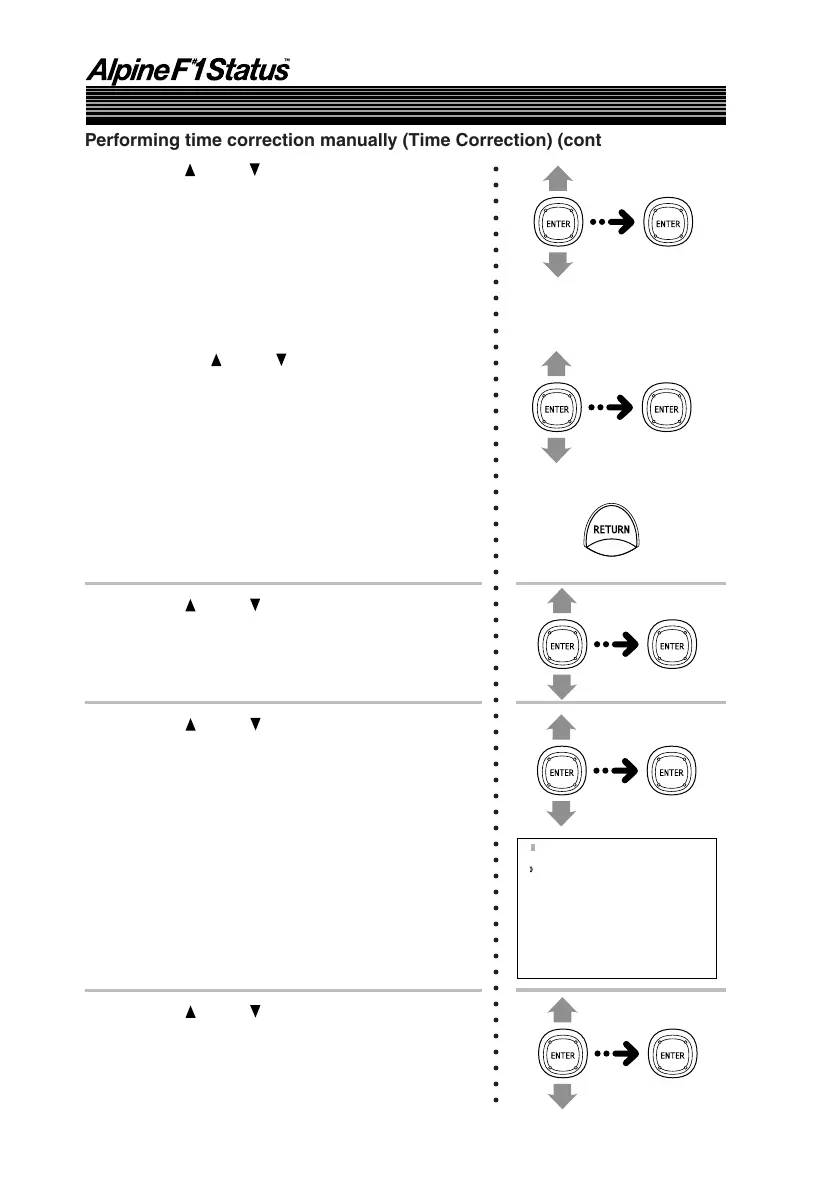 Alpine F#1 Status™

Performing time correction manually (Time Correction) (cont

▲ ▼

ENTER ENTER

▲ ▼

ENTER ENTER

RETURN

▲ ▼

ENTER ENTER

▲ ▼

ENTER ENTER

▲ ▼

ENTER ENTER